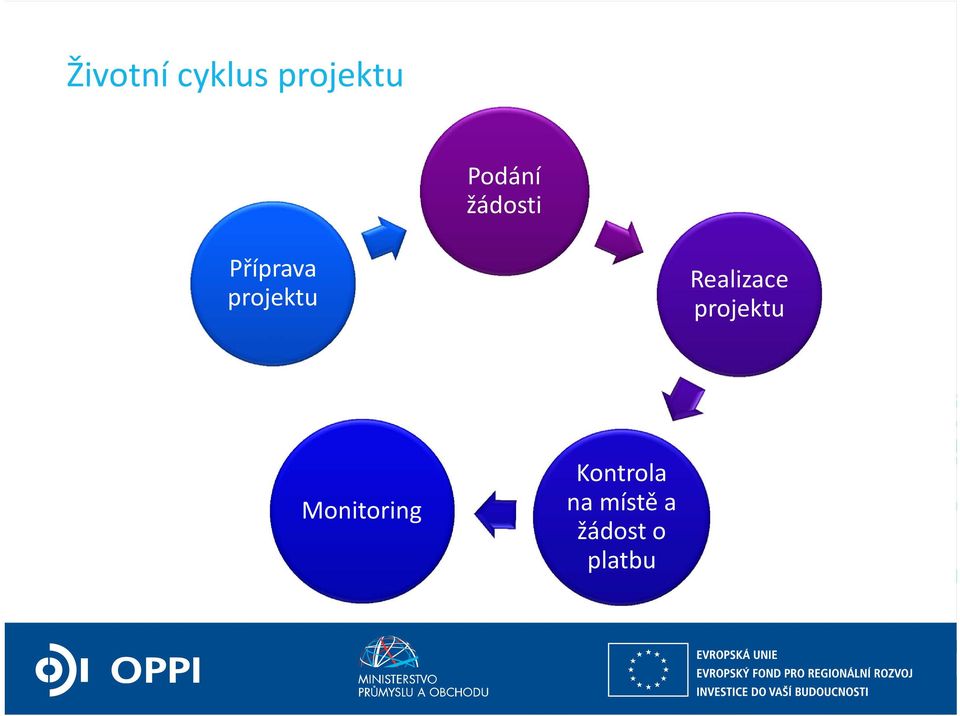 Životní cyklus projektu

Příprava projektu

Podání žádosti

Realizace projektu

Kontrola na místě a žádost o platbu

Monitoring

OPPI

MINISTERSTVO PRŮMYSLU A OBCHODU

EVROPSKÁ UNIE
EVROPSKÝ FOND PRO REGIONÁLNÍ ROZVOJ
INVESTICE DO VAŠÍ BUDOUCNOSTI